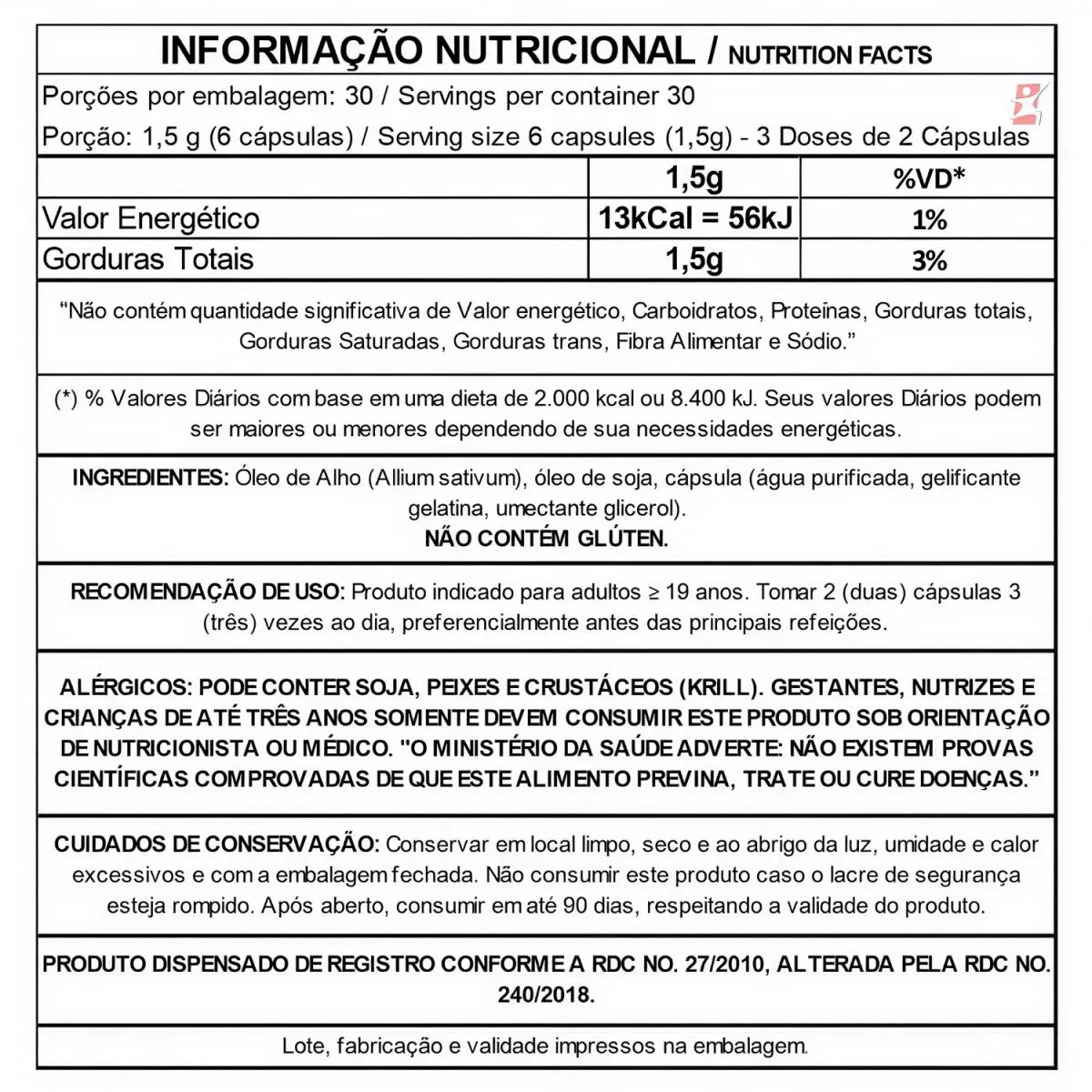 INFORMAÇÃO NUTRICIONAL / NUTRITION FACTS

Porções por embalagem: 30 / Servings per container 30

Porção: 1,5 g (6 cápsulas) / Serving size 6 capsules (1,5g) - 3 Doses de 2 Cápsulas

| | 1,5g | %VD* |
|---|---|---|
| Valor Energético | 13kCal = 56kJ | 1% |
| Gorduras Totais | 1,5g | 3% |

"Não contém quantidade significativa de Valor energético, Carboidratos, Proteínas, Gorduras totais, Gorduras Saturadas, Gorduras trans, Fibra Alimentar e Sódio."

(*) % Valores Diários com base em uma dieta de 2.000 kcal ou 8.400 kJ. Seus valores Diários podem ser maiores ou menores dependendo de sua necessidades energéticas.

INGREDIENTES: Óleo de Alho (Allium sativum), óleo de soja, cápsula (água purificada, gelificante gelatina, umectante glicerol).
NÃO CONTÉM GLÚTEN.

RECOMENDAÇÃO DE USO: Produto indicado para adultos ≥ 19 anos. Tomar 2 (duas) cápsulas 3 (três) vezes ao dia, preferencialmente antes das principais refeições.

ALÉRGICOS: PODE CONTER SOJA, PEIXES E CRUSTÁCEOS (KRILL). GESTANTES, NUTRIZES E CRIANÇAS DE ATÉ TRÊS ANOS SOMENTE DEVEM CONSUMIR ESTE PRODUTO SOB ORIENTAÇÃO DE NUTRICIONISTA OU MÉDICO. "O MINISTÉRIO DA SAÚDE ADVERTE: NÃO EXISTEM PROVAS CIENTÍFICAS COMPROVADAS DE QUE ESTE ALIMENTO PREVINA, TRATE OU CURE DOENÇAS."

CUIDADOS DE CONSERVAÇÃO: Conservar em local limpo, seco e ao abrigo da luz, umidade e calor excessivos e com a embalagem fechada. Não consumir este produto caso o lacre de segurança esteja rompido. Após aberto, consumir em até 90 dias, respeitando a validade do produto.

PRODUTO DISPENSADO DE REGISTRO CONFORME A RDC NO. 27/2010, ALTERADA PELA RDC NO. 240/2018.

Lote, fabricação e validade impressos na embalagem.